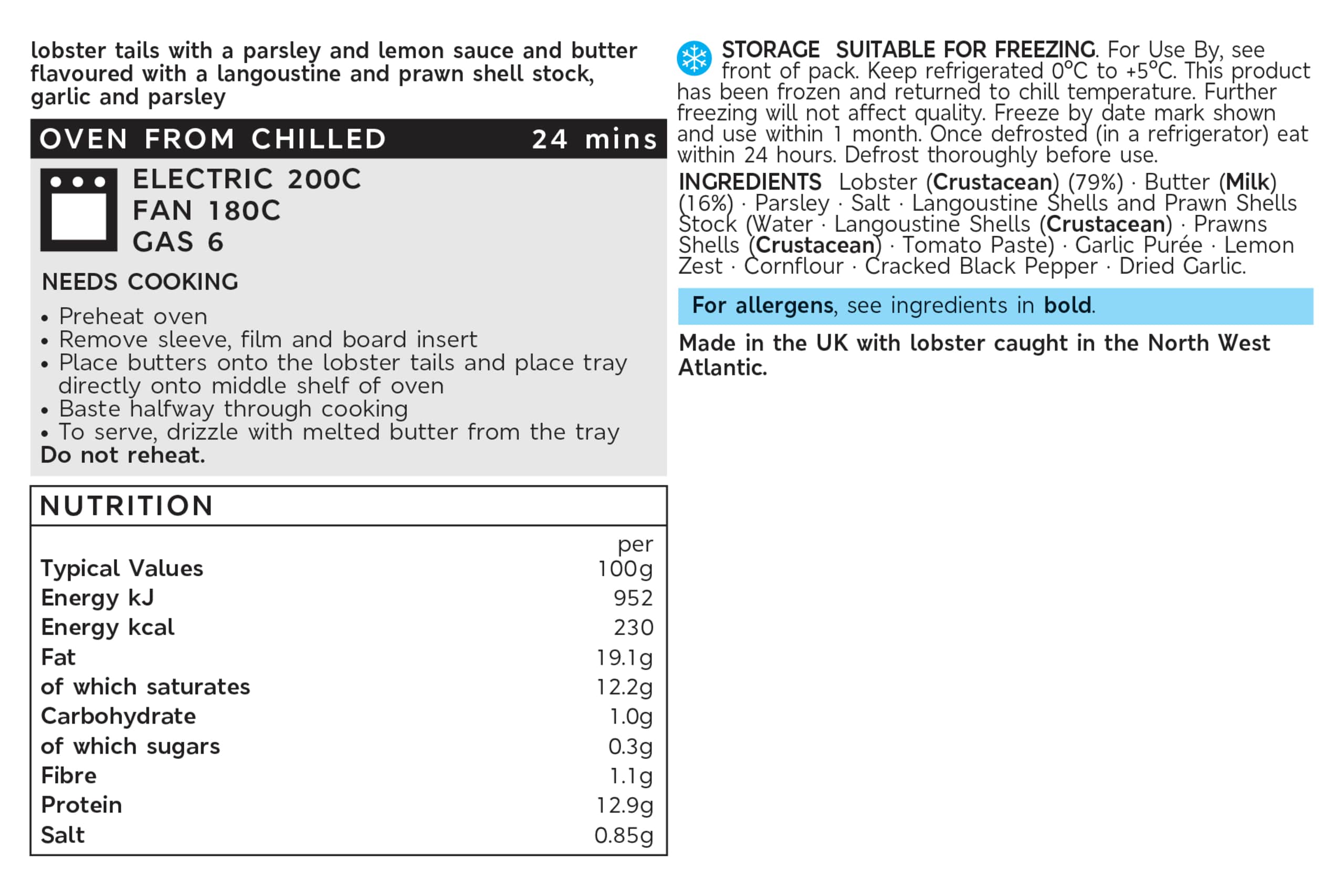 lobster tails with a parsley and lemon sauce and butter flavoured with a langoustine and prawn shell stock, garlic and parsley

OVEN FROM CHILLED 24 mins

ELECTRIC 200C
FAN 180C
GAS 6

NEEDS COOKING

• Preheat oven
• Remove sleeve, film and board insert
• Place butters onto the lobster tails and place tray directly onto middle shelf of oven
• Baste halfway through cooking
• To serve, drizzle with melted butter from the tray
Do not reheat.

NUTRITION

| Typical Values | per 100g |
|---|---|
| Energy kJ | 952 |
| Energy kcal | 230 |
| Fat | 19.1g |
| of which saturates | 12.2g |
| Carbohydrate | 1.0g |
| of which sugars | 0.3g |
| Fibre | 1.1g |
| Protein | 12.9g |
| Salt | 0.85g |

STORAGE SUITABLE FOR FREEZING. For Use By, see front of pack. Keep refrigerated 0°C to +5°C. This product has been frozen and returned to chill temperature. Further freezing will not affect quality. Freeze by date mark shown and use within 1 month. Once defrosted (in a refrigerator) eat within 24 hours. Defrost thoroughly before use.

INGREDIENTS Lobster (Crustacean) (79%) · Butter (Milk) (16%) · Parsley · Salt · Langoustine Shells and Prawn Shells Stock (Water · Langoustine Shells (Crustacean) · Prawns Shells (Crustacean) · Tomato Paste) · Garlic Purée · Lemon Zest · Cornflour · Cracked Black Pepper · Dried Garlic.

For allergens, see ingredients in bold.

Made in the UK with lobster caught in the North West Atlantic.